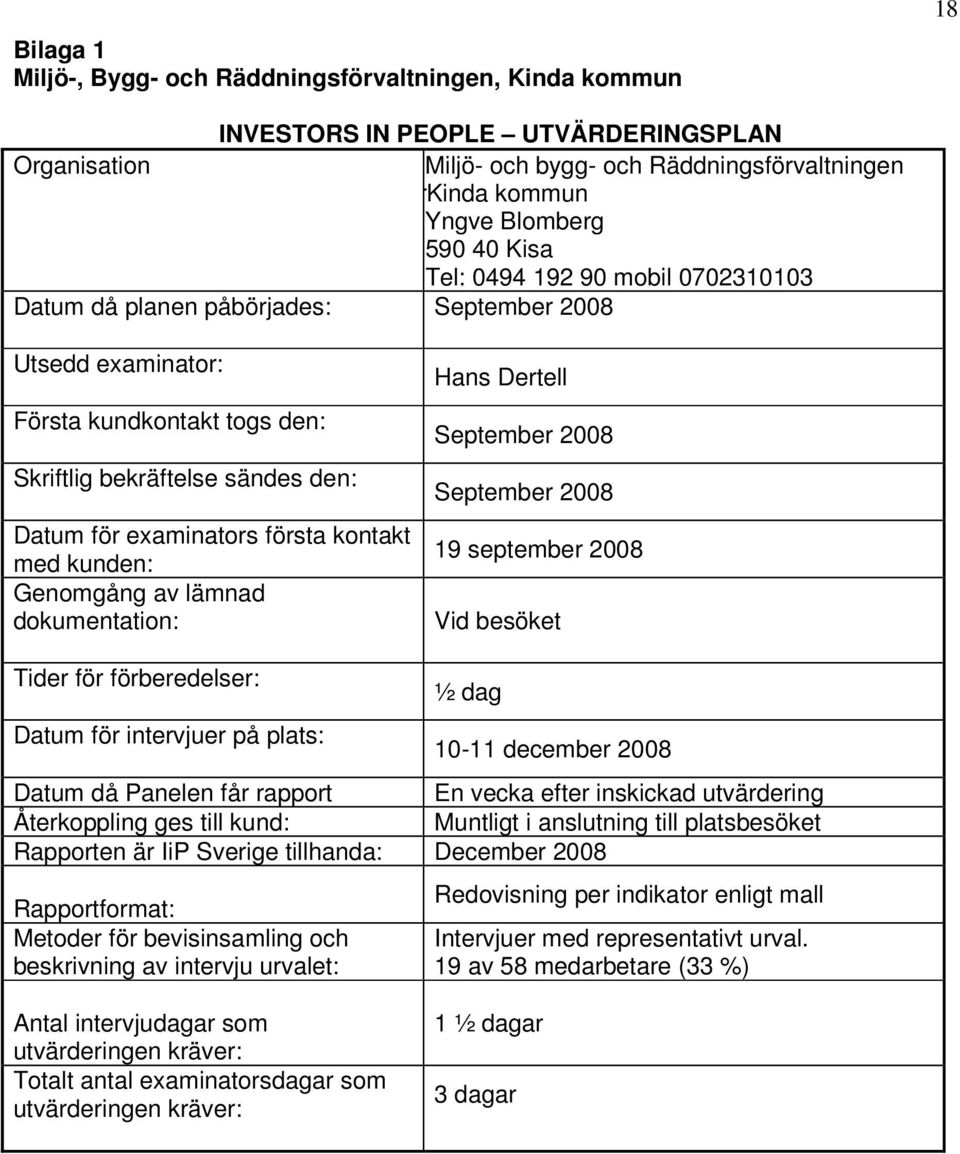 18

Bilaga 1
Miljö-, Bygg- och Räddningsförvaltningen, Kinda kommun

INVESTORS IN PEOPLE – UTVÄRDERINGSPLAN

| | |
|---|---|
| Organisation | Miljö- och bygg- och Räddningsförvaltningen Kinda kommun Yngve Blomberg 590 40 Kisa Tel: 0494 192 90 mobil 0702310103 |
| Datum då planen påbörjades: | September 2008 |
| Utsedd examinator: | Hans Dertell |
| Första kundkontakt togs den: | September 2008 |
| Skriftlig bekräftelse sändes den: | September 2008 |
| Datum för examinators första kontakt med kunden: | 19 september 2008 |
| Genomgång av lämnad dokumentation: | Vid besöket |
| Tider för förberedelser: | ½ dag |
| Datum för intervjuer på plats: | 10-11 december 2008 |
| Datum då Panelen får rapport | En vecka efter inskickad utvärdering |
| Återkoppling ges till kund: | Muntligt i anslutning till platsbesöket |
| Rapporten är IiP Sverige tillhanda: | December 2008 |
| Rapportformat: | Redovisning per indikator enligt mall |
| Metoder för bevisinsamling och beskrivning av intervju urvalet: | Intervjuer med representativt urval. 19 av 58 medarbetare (33 %) |
| Antal intervjudagar som utvärderingen kräver: | 1 ½ dagar |
| Totalt antal examinatorsdagar som utvärderingen kräver: | 3 dagar |